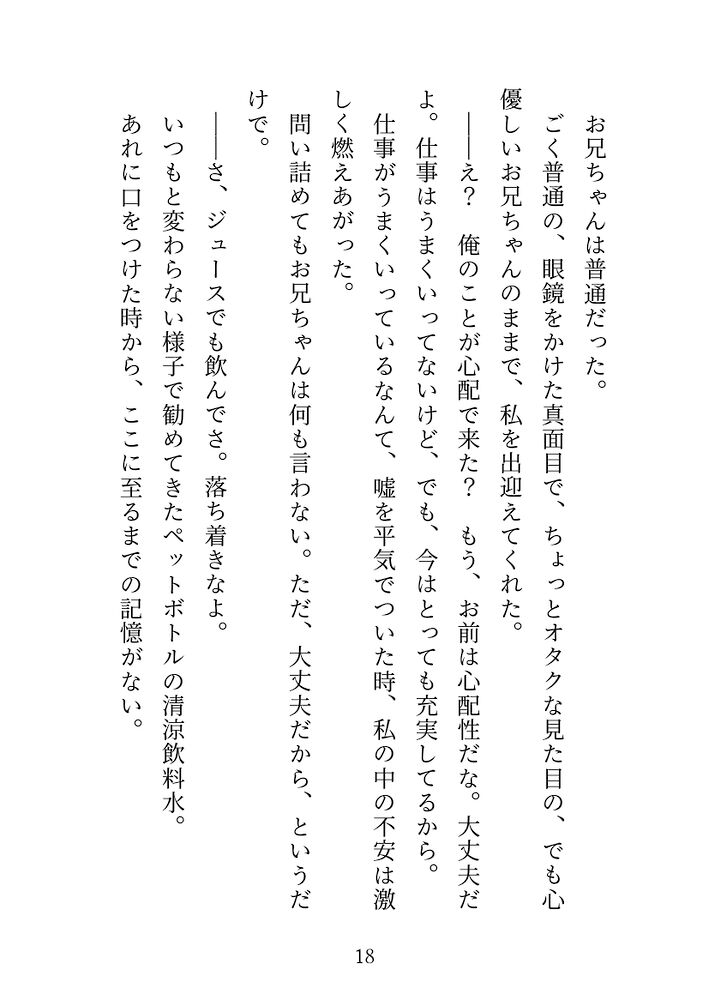 お兄ちゃんは普通だった。

ごく普通の、眼鏡をかけた真面目で、ちょっとオタクな見た目の、でも心優しいお兄ちゃんのままで、私を出迎えてくれた。

——え？　俺のことが心配で来た？　もう、お前は心配性だな。大丈夫だよ。仕事はうまくいってないけど、でも、今はとっても充実してるから。

仕事がうまくいっているなんて、嘘を平気でついた時、私の中の不安は激しく燃えあがった。

問い詰めてもお兄ちゃんは何も言わない。ただ、大丈夫だから、というだけで。

——さ、ジュースでも飲んでさ。落ち着きなよ。

いつもと変わらない様子で勧めてきたペットボトルの清涼飲料水。

あれに口をつけた時から、ここに至るまでの記憶がない。

18